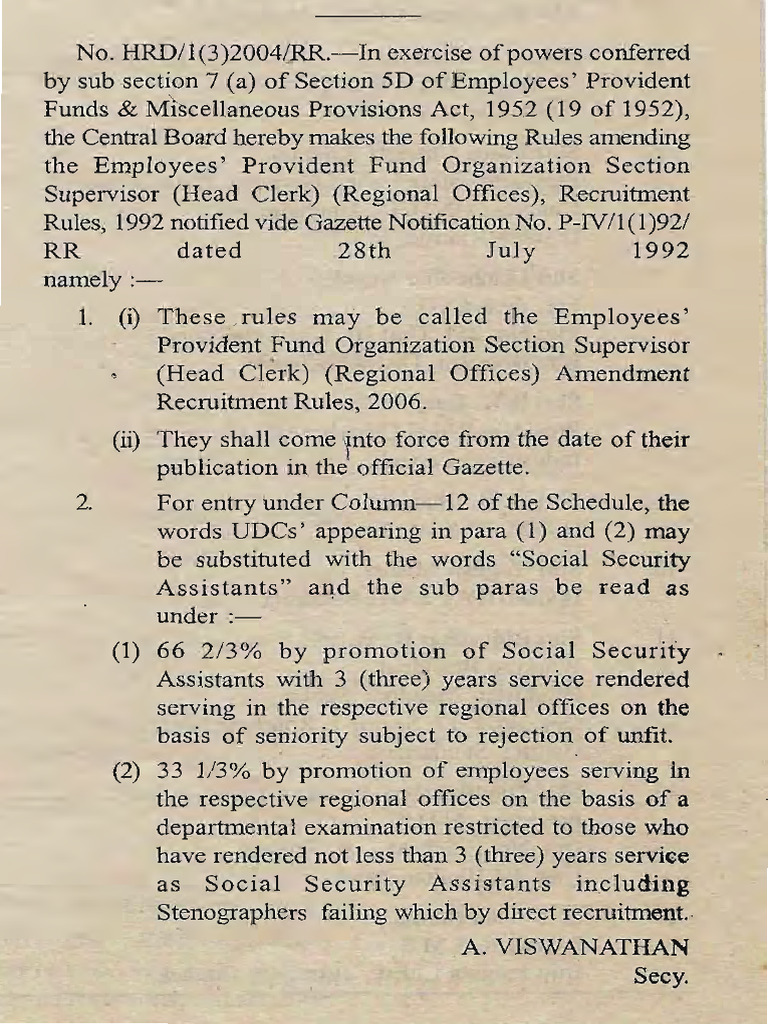 No. HRD/1(3)2004/RR.—In exercise of powers conferred by sub section 7 (a) of Section 5D of Employees' Provident Funds & Miscellaneous Provisions Act, 1952 (19 of 1952), the Central Board hereby makes the following Rules amending the Employees' Provident Fund Organization Section Supervisor (Head Clerk) (Regional Offices), Recruitment Rules, 1992 notified vide Gazette Notification No. P-IV/1(1)92/RR dated 28th July 1992 namely :—

1. (i) These rules may be called the Employees' Provident Fund Organization Section Supervisor (Head Clerk) (Regional Offices) Amendment Recruitment Rules, 2006.

(ii) They shall come into force from the date of their publication in the official Gazette.

2. For entry under Column—12 of the Schedule, the words UDCs' appearing in para (1) and (2) may be substituted with the words "Social Security Assistants" and the sub paras be read as under :—

(1) 66 2/3% by promotion of Social Security Assistants with 3 (three) years service rendered serving in the respective regional offices on the basis of seniority subject to rejection of unfit.

(2) 33 1/3% by promotion of employees serving in the respective regional offices on the basis of a departmental examination restricted to those who have rendered not less than 3 (three) years service as Social Security Assistants including Stenographers failing which by direct recruitment.

A. VISWANATHAN
Secy.